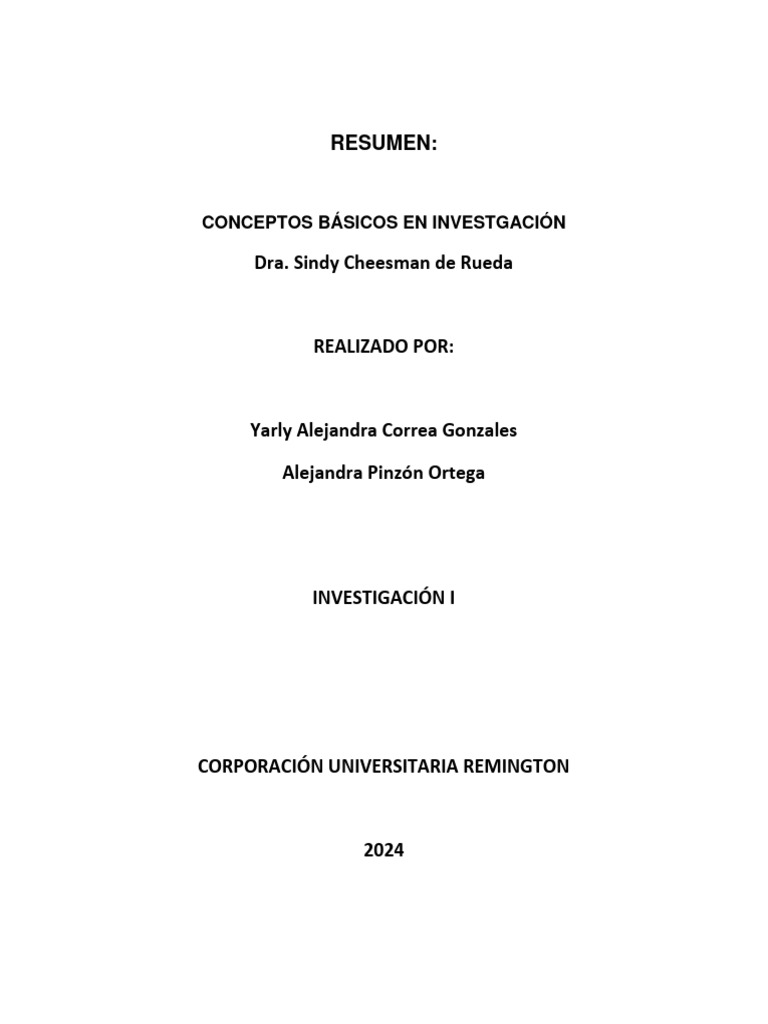 RESUMEN:

CONCEPTOS BÁSICOS EN INVESTGACIÓN

Dra. Sindy Cheesman de Rueda

REALIZADO POR:

Yarly Alejandra Correa Gonzales

Alejandra Pinzón Ortega

INVESTIGACIÓN I

CORPORACIÓN UNIVERSITARIA REMINGTON

2024